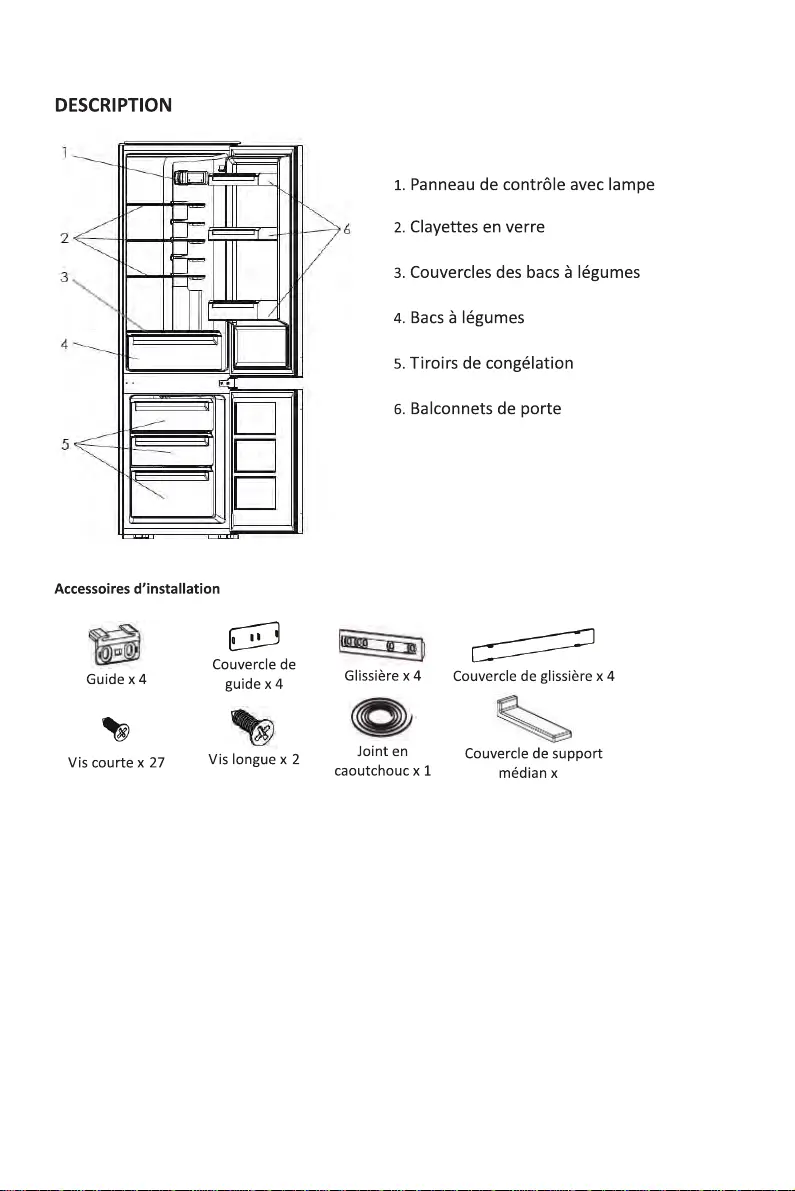 DESCRIPTION

1
2
3
4
5
6

1. Panneau de contrôle avec lampe

2. Clayettes en verre

3. Couvercles des bacs à légumes

4. Bacs à légumes

5. Tiroirs de congélation

6. Balconnets de porte

Accessoires d'installation

Guide x 4

Couvercle de guide x 4

Glissière x 4

Couvercle de glissière x 4

Vis courte x 27

Vis longue x 2

Joint en caoutchouc x 1

Couvercle de support médian x